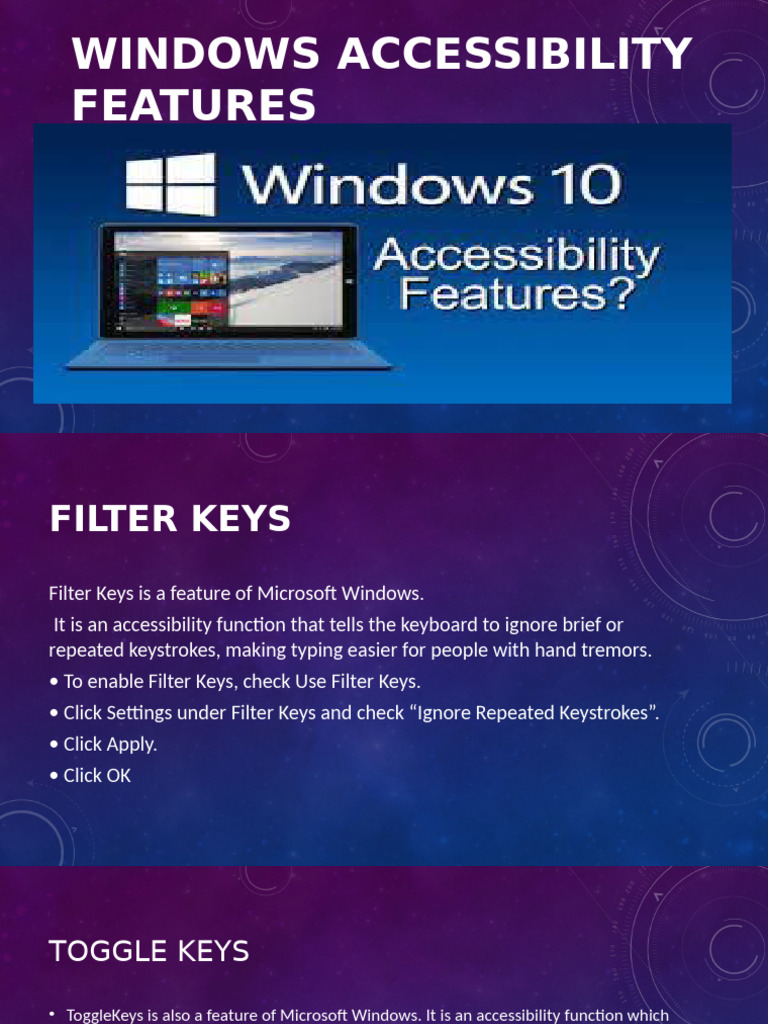 WINDOWS ACCESSIBILITY FEATURES

Windows 10

Accessibility Features?

FILTER KEYS

Filter Keys is a feature of Microsoft Windows.

It is an accessibility function that tells the keyboard to ignore brief or repeated keystrokes, making typing easier for people with hand tremors.

• To enable Filter Keys, check Use Filter Keys.

• Click Settings under Filter Keys and check “Ignore Repeated Keystrokes”.

• Click Apply.

• Click OK

TOGGLE KEYS

• ToggleKeys is also a feature of Microsoft Windows. It is an accessibility function which